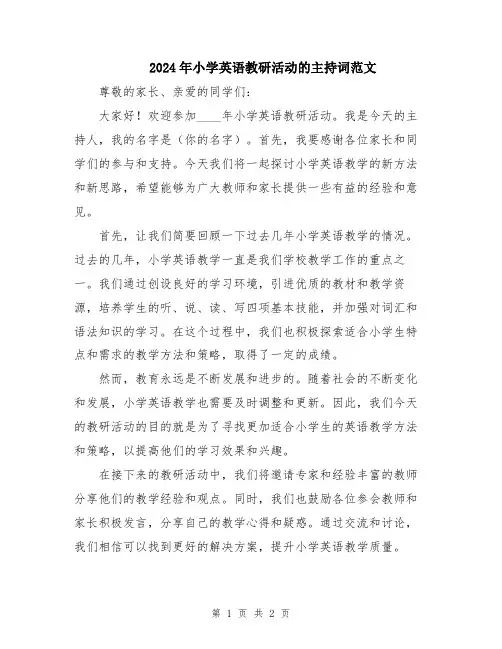 2024年小学英语教研活动的主持词范文

尊敬的家长、亲爱的同学们：

大家好！欢迎参加____年小学英语教研活动。我是今天的主持人，我的名字是（你的名字）。首先，我要感谢各位家长和同学们的参与和支持。今天我们将一起探讨小学英语教学的新方法和新思路，希望能够为广大教师和家长提供一些有益的经验和意见。

首先，让我们简要回顾一下过去几年小学英语教学的情况。过去的几年，小学英语教学一直是我们学校教学工作的重点之一。我们通过创设良好的学习环境，引进优质的教材和教学资源，培养学生的听、说、读、写四项基本技能，并加强对词汇和语法知识的学习。在这个过程中，我们也积极探索适合小学生特点和需求的教学方法和策略，取得了一定的成绩。

然而，教育永远是不断发展和进步的。随着社会的不断变化和发展，小学英语教学也需要及时调整和更新。因此，我们今天的教研活动的目的就是为了寻找更加适合小学生的英语教学方法和策略，以提高他们的学习效果和兴趣。

在接下来的教研活动中，我们将邀请专家和经验丰富的教师分享他们的教学经验和观点。同时，我们也鼓励各位参会教师和家长积极发言，分享自己的教学心得和疑惑。通过交流和讨论，我们相信可以找到更好的解决方案，提升小学英语教学质量。

第 1 页 共 2 页